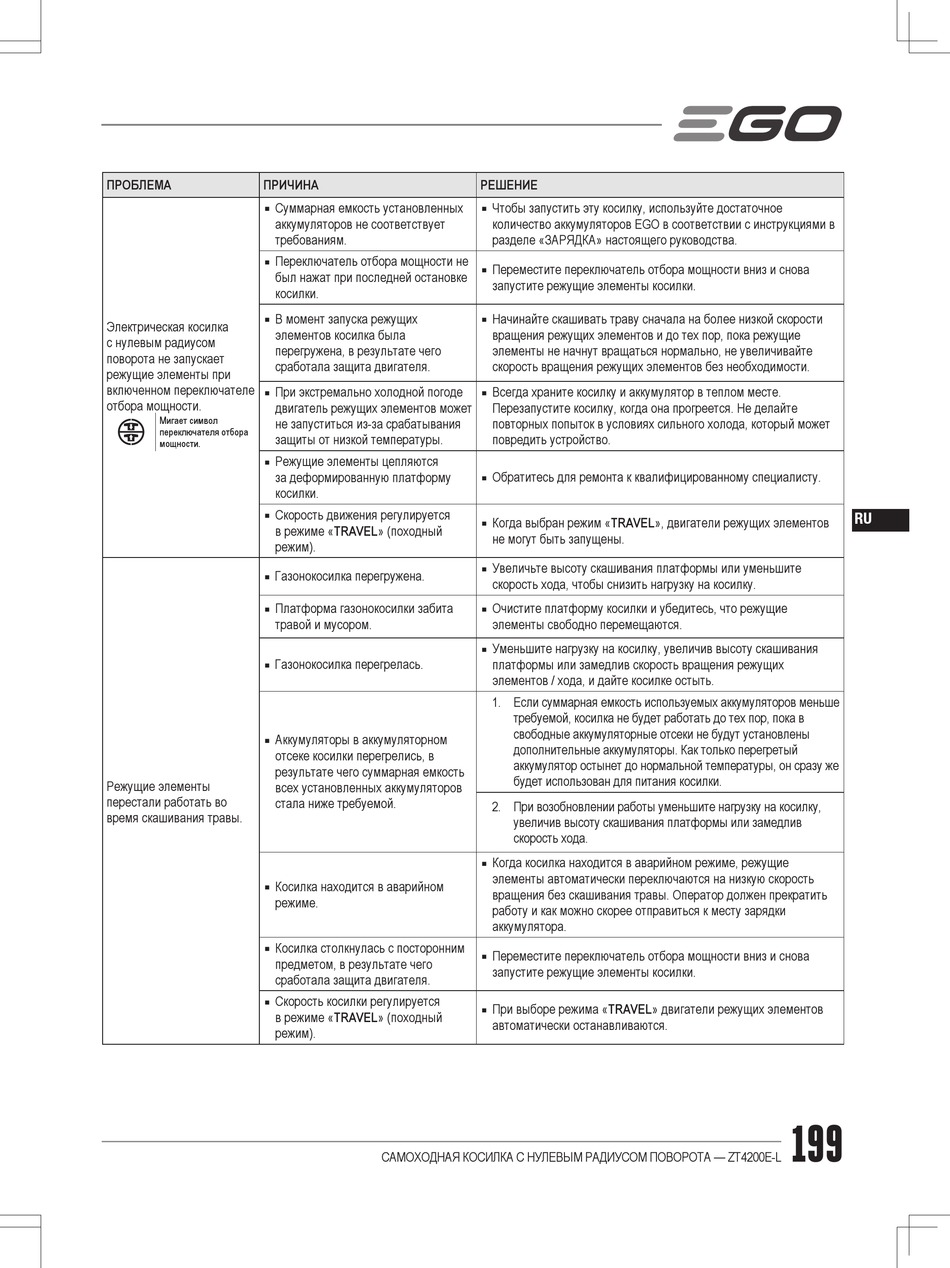 EGO

| ПРОБЛЕМА | ПРИЧИНА | РЕШЕНИЕ |
|---|---|---|
| Электрическая косилка с нулевым радиусом поворота не запускает режущие элементы при включенном переключателе отбора мощности. Мигает символ переключателя отбора мощности. | ▪ Суммарная емкость установленных аккумуляторов не соответствует требованиям. | ▪ Чтобы запустить эту косилку, используйте достаточное количество аккумуляторов EGO в соответствии с инструкциями в разделе «ЗАРЯДКА» настоящего руководства. |
| | ▪ Переключатель отбора мощности не был нажат при последней остановке косилки. | ▪ Переместите переключатель отбора мощности вниз и снова запустите режущие элементы косилки. |
| | ▪ В момент запуска режущих элементов косилка была перегружена, в результате чего сработала защита двигателя. | ▪ Начинайте скашивать траву сначала на более низкой скорости вращения режущих элементов и до тех пор, пока режущие элементы не начнут вращаться нормально, не увеличивайте скорость вращения режущих элементов без необходимости. |
| | ▪ При экстремально холодной погоде двигатель режущих элементов может не запуститься из-за срабатывания защиты от низкой температуры. | ▪ Всегда храните косилку и аккумулятор в теплом месте. Перезапустите косилку, когда она прогреется. Не делайте повторных попыток в условиях сильного холода, который может повредить устройство. |
| | ▪ Режущие элементы цепляются за деформированную платформу косилки. | ▪ Обратитесь для ремонта к квалифицированному специалисту. |
| | ▪ Скорость движения регулируется в режиме «TRAVEL» (походный режим). | ▪ Когда выбран режим «TRAVEL», двигатели режущих элементов не могут быть запущены. |
| Режущие элементы перестали работать во время скашивания травы. | ▪ Газонокосилка перегружена. | ▪ Увеличьте высоту скашивания платформы или уменьшите скорость хода, чтобы снизить нагрузку на косилку. |
| | ▪ Платформа газонокосилки забита травой и мусором. | ▪ Очистите платформу косилки и убедитесь, что режущие элементы свободно перемещаются. |
| | ▪ Газонокосилка перегрелась. | ▪ Уменьшите нагрузку на косилку, увеличив высоту скашивания платформы или замедлив скорость вращения режущих элементов / хода, и дайте косилке остыть. |
| | ▪ Аккумуляторы в аккумуляторном отсеке косилки перегрелись, в результате чего суммарная емкость всех установленных аккумуляторов стала ниже требуемой. | 1. Если суммарная емкость используемых аккумуляторов меньше требуемой, косилка не будет работать до тех пор, пока в свободные аккумуляторные отсеки не будут установлены дополнительные аккумуляторы. Как только перегретый аккумулятор остынет до нормальной температуры, он сразу же будет использован для питания косилки. |
| | | 2. При возобновлении работы уменьшите нагрузку на косилку, увеличив высоту скашивания платформы или замедлив скорость хода. |
| | ▪ Косилка находится в аварийном режиме. | ▪ Когда косилка находится в аварийном режиме, режущие элементы автоматически переключаются на низкую скорость вращения без скашивания травы. Оператор должен прекратить работу и как можно скорее отправиться к месту зарядки аккумулятора. |
| | ▪ Косилка столкнулась с посторонним предметом, в результате чего сработала защита двигателя. | ▪ Переместите переключатель отбора мощности вниз и снова запустите режущие элементы косилки. |
| | ▪ Скорость косилки регулируется в режиме «TRAVEL» (походный режим). | ▪ При выборе режима «TRAVEL» двигатели режущих элементов автоматически останавливаются. |

RU

САМОХОДНАЯ КОСИЛКА С НУЛЕВЫМ РАДИУСОМ ПОВОРОТА — ZT4200E-L 199